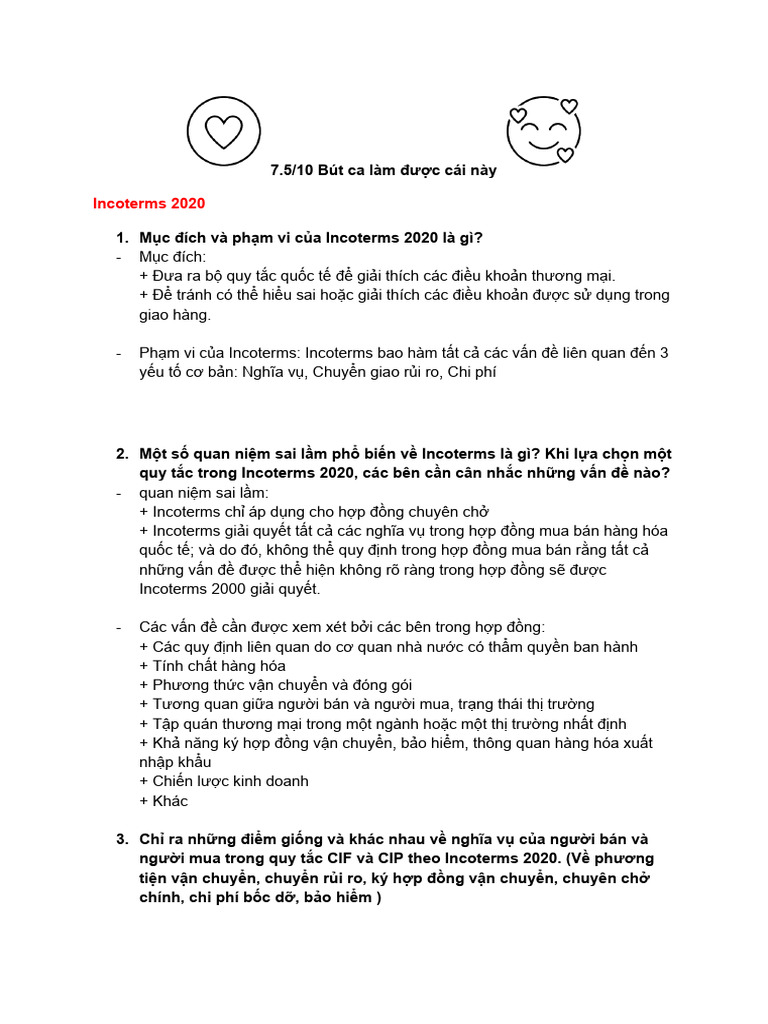 7.5/10 Bút ca làm được cái này

Incoterms 2020

1. Mục đích và phạm vi của Incoterms 2020 là gì?
- Mục đích:
+ Đưa ra bộ quy tắc quốc tế để giải thích các điều khoản thương mại.
+ Để tránh có thể hiểu sai hoặc giải thích các điều khoản được sử dụng trong giao hàng.

- Phạm vi của Incoterms: Incoterms bao hàm tất cả các vấn đề liên quan đến 3 yếu tố cơ bản: Nghĩa vụ, Chuyển giao rủi ro, Chi phí

2. Một số quan niệm sai lầm phổ biến về Incoterms là gì? Khi lựa chọn một quy tắc trong Incoterms 2020, các bên cần cân nhắc những vấn đề nào?
- quan niệm sai lầm:
+ Incoterms chỉ áp dụng cho hợp đồng chuyên chở
+ Incoterms giải quyết tất cả các nghĩa vụ trong hợp đồng mua bán hàng hóa quốc tế; và do đó, không thể quy định trong hợp đồng mua bán rằng tất cả những vấn đề được thể hiện không rõ ràng trong hợp đồng sẽ được Incoterms 2000 giải quyết.

- Các vấn đề cần được xem xét bởi các bên trong hợp đồng:
+ Các quy định liên quan do cơ quan nhà nước có thẩm quyền ban hành
+ Tính chất hàng hóa
+ Phương thức vận chuyển và đóng gói
+ Tương quan giữa người bán và người mua, trạng thái thị trường
+ Tập quán thương mại trong một ngành hoặc một thị trường nhất định
+ Khả năng ký hợp đồng vận chuyển, bảo hiểm, thông quan hàng hóa xuất nhập khẩu
+ Chiến lược kinh doanh
+ Khác

3. Chỉ ra những điểm giống và khác nhau về nghĩa vụ của người bán và người mua trong quy tắc CIF và CIP theo Incoterms 2020. (Về phương tiện vận chuyển, chuyển rủi ro, ký hợp đồng vận chuyển, chuyên chở chính, chi phí bốc dỡ, bảo hiểm )